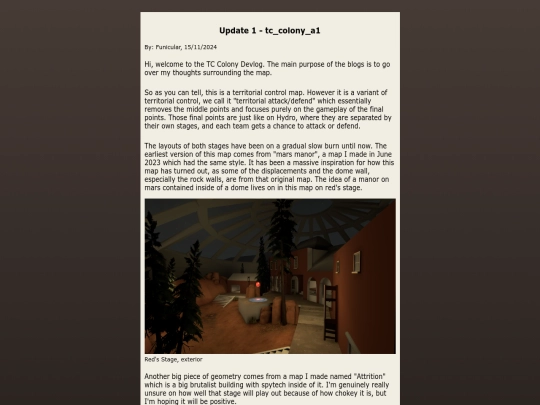 Update 1 - tc_colony_a1

By: Funicular, 15/11/2024

Hi, welcome to the TC Colony Devlog. The main purpose of the blogs is to go over my thoughts surrounding the map.

So as you can tell, this is a territorial control map. However it is a variant of territorial control, we call it "territorial attack/defend" which essentially removes the middle points and focuses purely on the gameplay of the final points. Those final points are just like on Hydro, where they are separated by their own stages, and each team gets a chance to attack or defend.

The layouts of both stages have been on a gradual slow burn until now. The earliest version of this map comes from "mars manor", a map I made in June 2023 which had the same style. It has been a massive inspiration for how this map has turned out, as some of the displacements and the dome wall, especially the rock walls, are from that original map. The idea of a manor on mars contained inside of a dome lives on in this map on red's stage.

Red's Stage, exterior

Another big piece of geometry comes from a map I made named "Attrition" which is a big brutalist building with spytech inside of it. I'm genuinely really unsure on how well that stage will play out because of how chokey it is, but I'm hoping it will be positive.